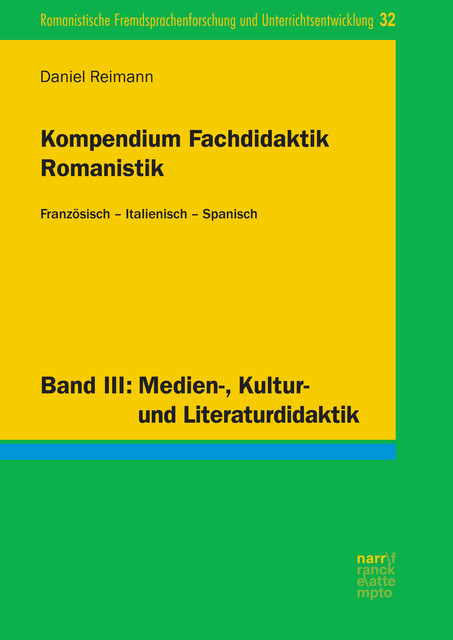 Romanistische Fremdsprachenforschung und Unterrichtsentwicklung 32

Daniel Reimann

Kompendium Fachdidaktik Romanistik

Französisch – Italienisch – Spanisch

Band III: Medien-, Kultur- und Literaturdidaktik

narr\f
ranck
e\atte
mpto